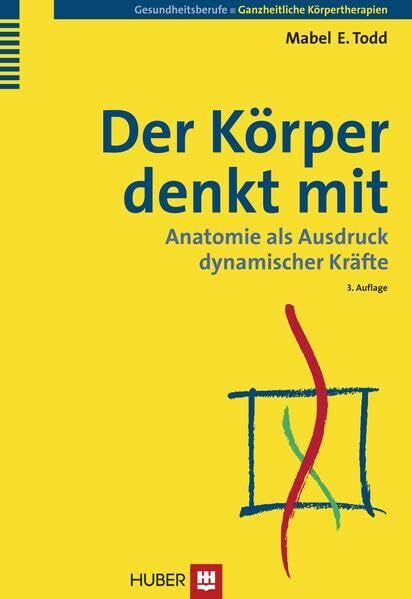 Gesundheitsberufe ■ Ganzheitliche Körpertherapien

Mabel E. Todd

Der Körper denkt mit

Anatomie als Ausdruck dynamischer Kräfte

3. Auflage

HUBER